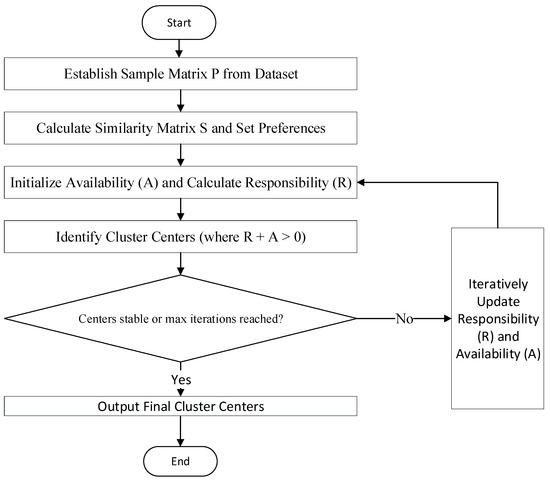 Start

Establish Sample Matrix P from Dataset

Calculate Similarity Matrix S and Set Preferences

Initialize Availability (A) and Calculate Responsibility (R)

Identify Cluster Centers (where R + A > 0)

Centers stable or max iterations reached?

No

Iteratively Update Responsibility (R) and Availability (A)

Yes

Output Final Cluster Centers

End